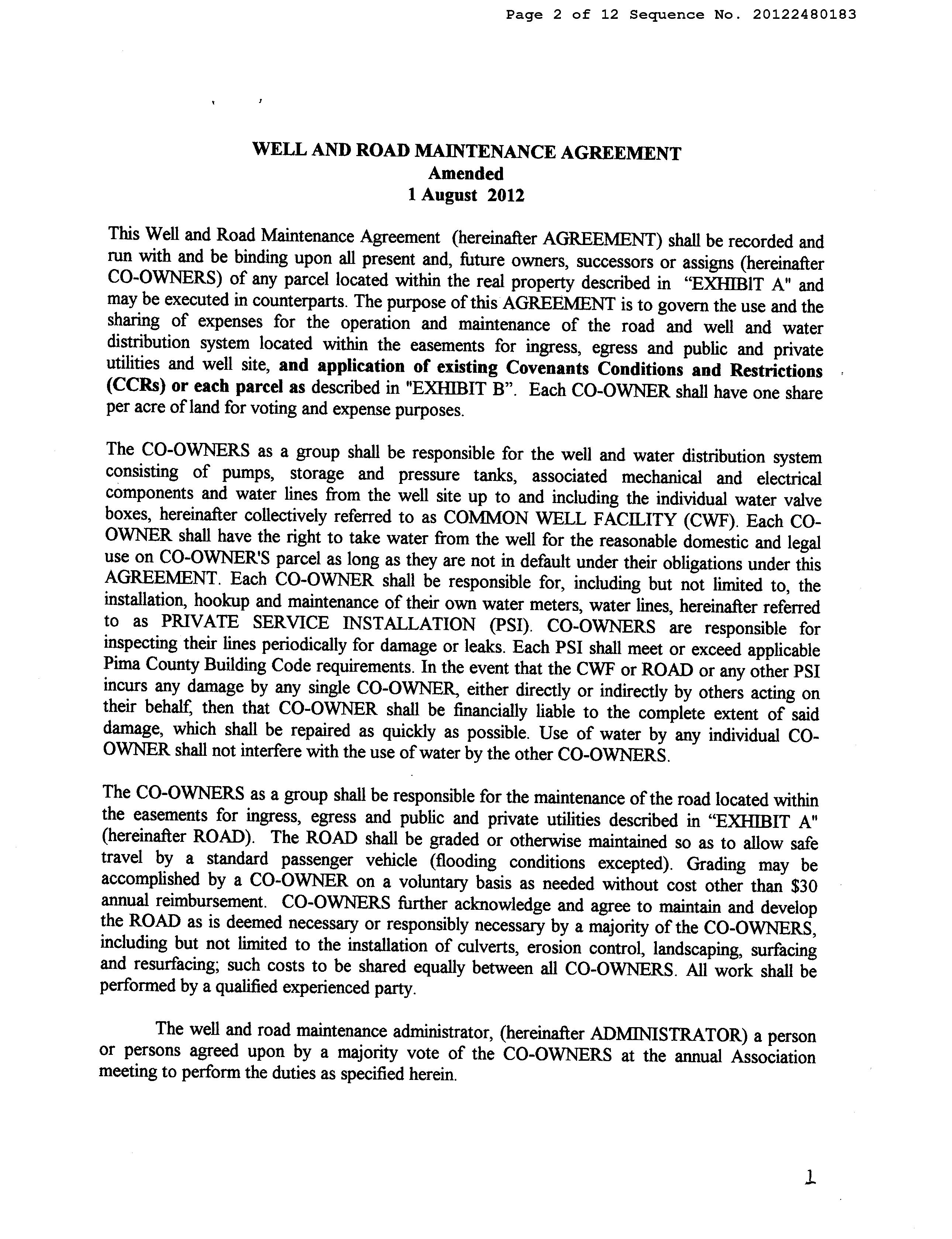 Page 2 of 12 Sequence No. 20122480183

WELL AND ROAD MAINTENANCE AGREEMENT
Amended
1 August 2012

This Well and Road Maintenance Agreement (hereinafter AGREEMENT) shall be recorded and run with and be binding upon all present and, future owners, successors or assigns (hereinafter CO-OWNERS) of any parcel located within the real property described in "EXHIBIT A" and may be executed in counterparts. The purpose of this AGREEMENT is to govern the use and the sharing of expenses for the operation and maintenance of the road and well and water distribution system located within the easements for ingress, egress and public and private utilities and well site, and application of existing Covenants Conditions and Restrictions (CCRs) or each parcel as described in "EXHIBIT B". Each CO-OWNER shall have one share per acre of land for voting and expense purposes.

The CO-OWNERS as a group shall be responsible for the well and water distribution system consisting of pumps, storage and pressure tanks, associated mechanical and electrical components and water lines from the well site up to and including the individual water valve boxes, hereinafter collectively referred to as COMMON WELL FACILITY (CWF). Each CO-OWNER shall have the right to take water from the well for the reasonable domestic and legal use on CO-OWNER'S parcel as long as they are not in default under their obligations under this AGREEMENT. Each CO-OWNER shall be responsible for, including but not limited to, the installation, hookup and maintenance of their own water meters, water lines, hereinafter referred to as PRIVATE SERVICE INSTALLATION (PSI). CO-OWNERS are responsible for inspecting their lines periodically for damage or leaks. Each PSI shall meet or exceed applicable Pima County Building Code requirements. In the event that the CWF or ROAD or any other PSI incurs any damage by any single CO-OWNER, either directly or indirectly by others acting on their behalf, then that CO-OWNER shall be financially liable to the complete extent of said damage, which shall be repaired as quickly as possible. Use of water by any individual CO-OWNER shall not interfere with the use of water by the other CO-OWNERS.

The CO-OWNERS as a group shall be responsible for the maintenance of the road located within the easements for ingress, egress and public and private utilities described in "EXHIBIT A" (hereinafter ROAD). The ROAD shall be graded or otherwise maintained so as to allow safe travel by a standard passenger vehicle (flooding conditions excepted). Grading may be accomplished by a CO-OWNER on a voluntary basis as needed without cost other than $30 annual reimbursement. CO-OWNERS further acknowledge and agree to maintain and develop the ROAD as is deemed necessary or responsibly necessary by a majority of the CO-OWNERS, including but not limited to the installation of culverts, erosion control, landscaping, surfacing and resurfacing; such costs to be shared equally between all CO-OWNERS. All work shall be performed by a qualified experienced party.

The well and road maintenance administrator, (hereinafter ADMINISTRATOR) a person or persons agreed upon by a majority vote of the CO-OWNERS at the annual Association meeting to perform the duties as specified herein.

1